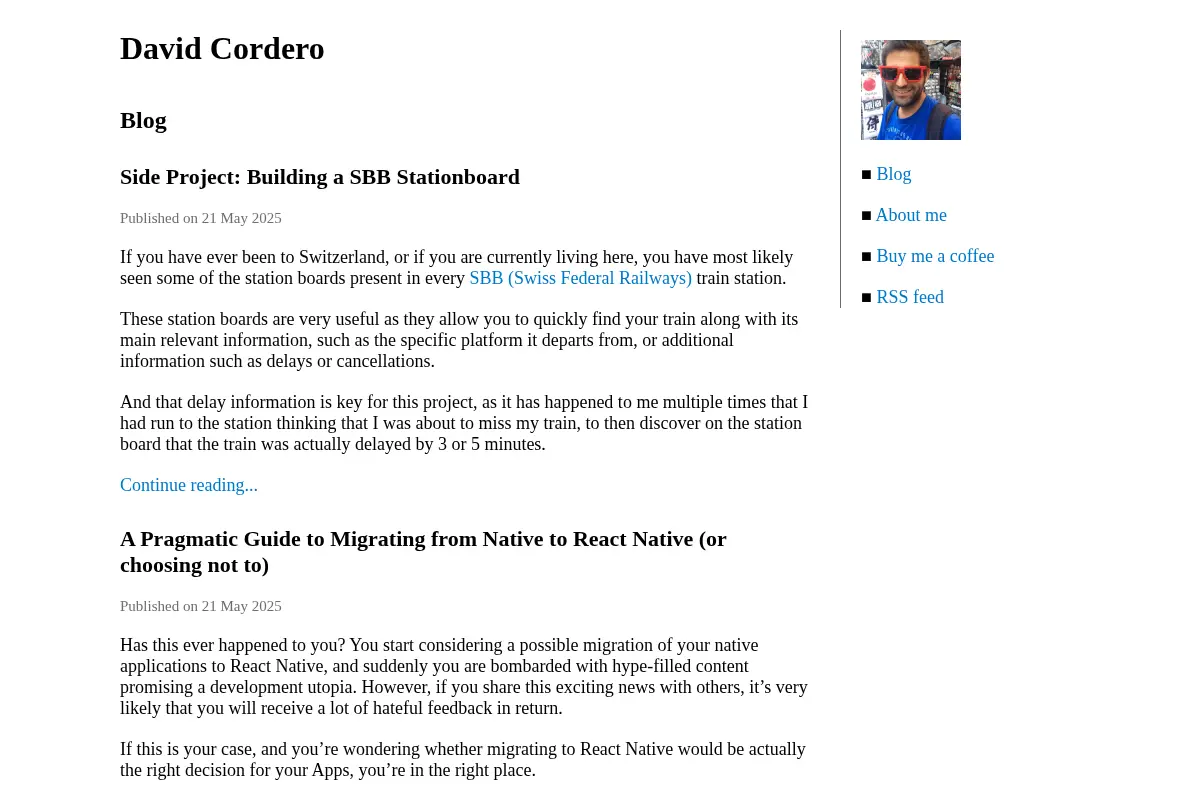 David Cordero

Blog

Side Project: Building a SBB Stationboard

Published on 21 May 2025

If you have ever been to Switzerland, or if you are currently living here, you have most likely seen some of the station boards present in every SBB (Swiss Federal Railways) train station.

These station boards are very useful as they allow you to quickly find your train along with its main relevant information, such as the specific platform it departs from, or additional information such as delays or cancellations.

And that delay information is key for this project, as it has happened to me multiple times that I had run to the station thinking that I was about to miss my train, to then discover on the station board that the train was actually delayed by 3 or 5 minutes.

Continue reading...

A Pragmatic Guide to Migrating from Native to React Native (or choosing not to)

Published on 21 May 2025

Has this ever happened to you? You start considering a possible migration of your native applications to React Native, and suddenly you are bombarded with hype-filled content promising a development utopia. However, if you share this exciting news with others, it’s very likely that you will receive a lot of hateful feedback in return.

If this is your case, and you’re wondering whether migrating to React Native would be actually the right decision for your Apps, you’re in the right place.

■ Blog

■ About me

■ Buy me a coffee

■ RSS feed